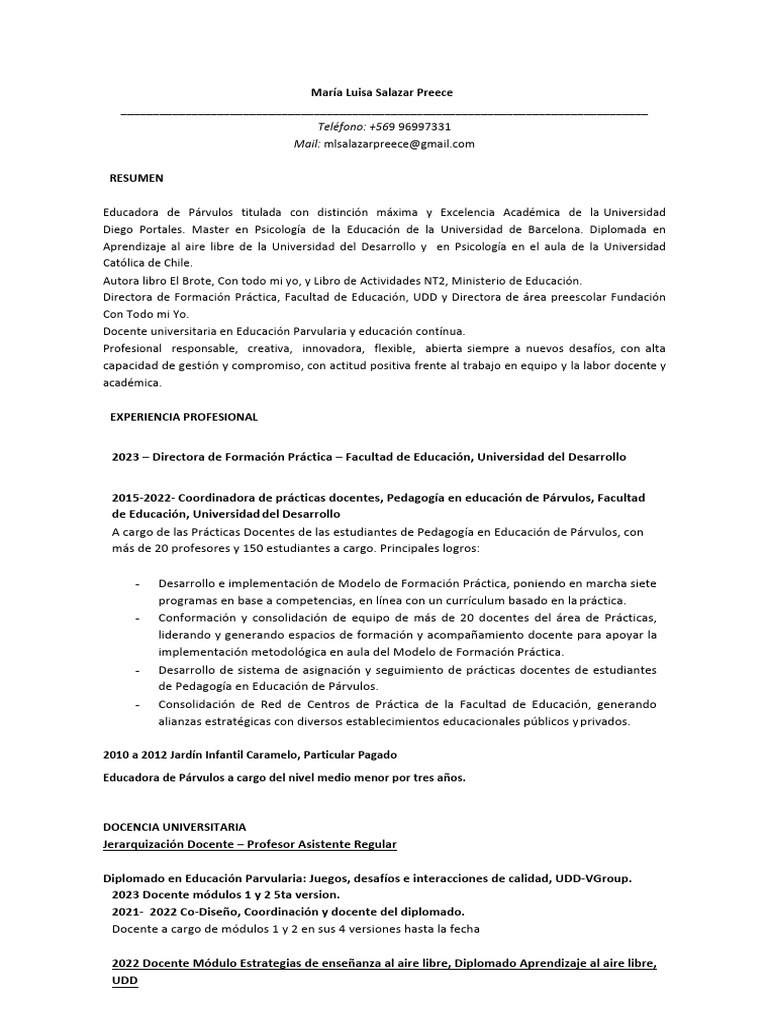 María Luisa Salazar Preece

Teléfono: +569 96997331
Mail: mlsalazarpreece@gmail.com

RESUMEN

Educadora de Párvulos titulada con distinción máxima y Excelencia Académica de la Universidad Diego Portales. Master en Psicología de la Educación de la Universidad de Barcelona. Diplomada en Aprendizaje al aire libre de la Universidad del Desarrollo y en Psicología en el aula de la Universidad Católica de Chile.
Autora libro El Brote, Con todo mi yo, y Libro de Actividades NT2, Ministerio de Educación.
Directora de Formación Práctica, Facultad de Educación, UDD y Directora de área preescolar Fundación Con Todo mi Yo.
Docente universitaria en Educación Parvularia y educación contínua.
Profesional responsable, creativa, innovadora, flexible, abierta siempre a nuevos desafíos, con alta capacidad de gestión y compromiso, con actitud positiva frente al trabajo en equipo y la labor docente y académica.

EXPERIENCIA PROFESIONAL

2023 – Directora de Formación Práctica – Facultad de Educación, Universidad del Desarrollo

2015-2022- Coordinadora de prácticas docentes, Pedagogía en educación de Párvulos, Facultad de Educación, Universidad del Desarrollo
A cargo de las Prácticas Docentes de las estudiantes de Pedagogía en Educación de Párvulos, con más de 20 profesores y 150 estudiantes a cargo. Principales logros:

- Desarrollo e implementación de Modelo de Formación Práctica, poniendo en marcha siete programas en base a competencias, en línea con un currículum basado en la práctica.
- Conformación y consolidación de equipo de más de 20 docentes del área de Prácticas, liderando y generando espacios de formación y acompañamiento docente para apoyar la implementación metodológica en aula del Modelo de Formación Práctica.
- Desarrollo de sistema de asignación y seguimiento de prácticas docentes de estudiantes de Pedagogía en Educación de Párvulos.
- Consolidación de Red de Centros de Práctica de la Facultad de Educación, generando alianzas estratégicas con diversos establecimientos educacionales públicos y privados.

2010 a 2012 Jardín Infantil Caramelo, Particular Pagado

Educadora de Párvulos a cargo del nivel medio menor por tres años.

DOCENCIA UNIVERSITARIA
Jerarquización Docente – Profesor Asistente Regular

Diplomado en Educación Parvularia: Juegos, desafíos e interacciones de calidad, UDD-VGroup.
2023 Docente módulos 1 y 2 5ta version.
2021- 2022 Co-Diseño, Coordinación y docente del diplomado.
Docente a cargo de módulos 1 y 2 en sus 4 versiones hasta la fecha

2022 Docente Módulo Estrategias de enseñanza al aire libre, Diplomado Aprendizaje al aire libre, UDD